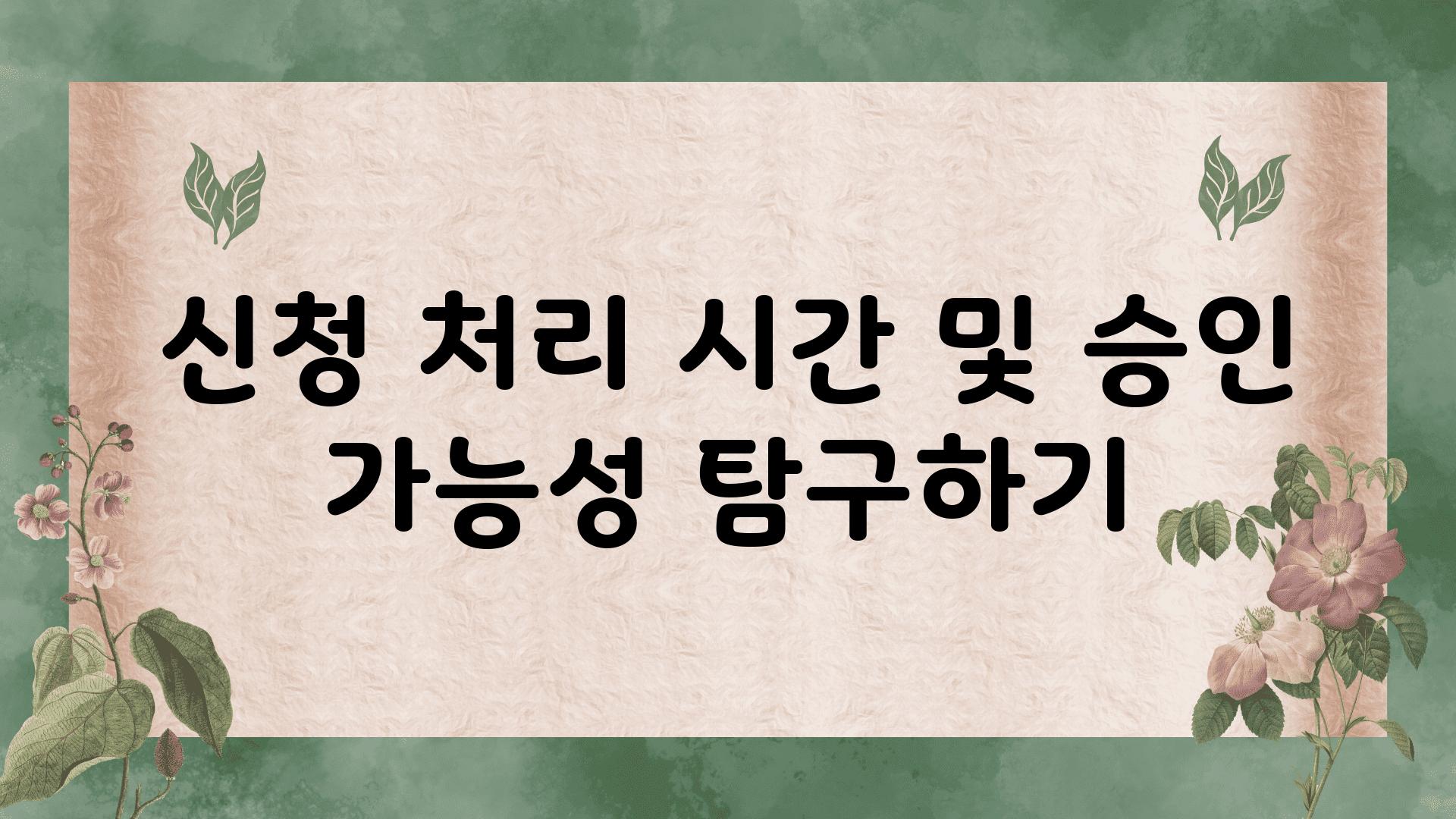 신청 처리 시간 및 승인 가능성 탐구하기